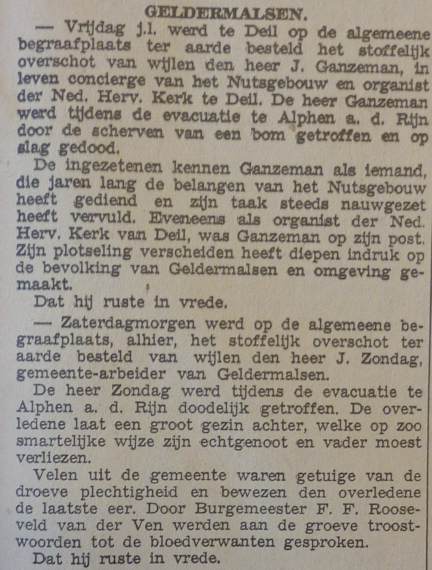 GELDERMALSEN.

— Vrijdag j.l. werd te Deil op de algemeene begraafplaats ter aarde besteld het stoffelijk overschot van wijlen den heer J. Ganzeman, in leven concierge van het Nutsgebouw en organist der Ned. Herv. Kerk te Deil. De heer Ganzeman werd tijdens de evacuatie te Alphen a. d. Rijn door de scherven van een bom getroffen en op slag gedood.

De ingezetenen kennen Ganzeman als iemand, die jaren lang de belangen van het Nutsgebouw heeft gediend en zijn taak steeds nauwgezet heeft vervuld. Eveneens als organist der Ned. Herv. Kerk van Deil, was Ganzeman op zijn post. Zijn plotseling verscheiden heeft diepen indruk op de bevolking van Geldermalsen en omgeving gemaakt.

Dat hij ruste in vrede.

— Zaterdagmorgen werd op de algemeene begraafplaats, alhier, het stoffelijk overschot ter aarde besteld van wijlen den heer J. Zondag, gemeente-arbeider van Geldermalsen.

De heer Zondag werd tijdens de evacuatie te Alphen a. d. Rijn doodelijk getroffen. De overledene laat een groot gezin achter, welke op zoo smartelijke wijze zijn echtgenoot en vader moest verliezen.

Velen uit de gemeente waren getuige van de droeve plechtigheid en bewezen den overledene de laatste eer. Door Burgemeester F. F. Rooseveld van der Ven werden aan de groeve troostwoorden tot de bloedverwanten gesproken.

Dat hij ruste in vrede.